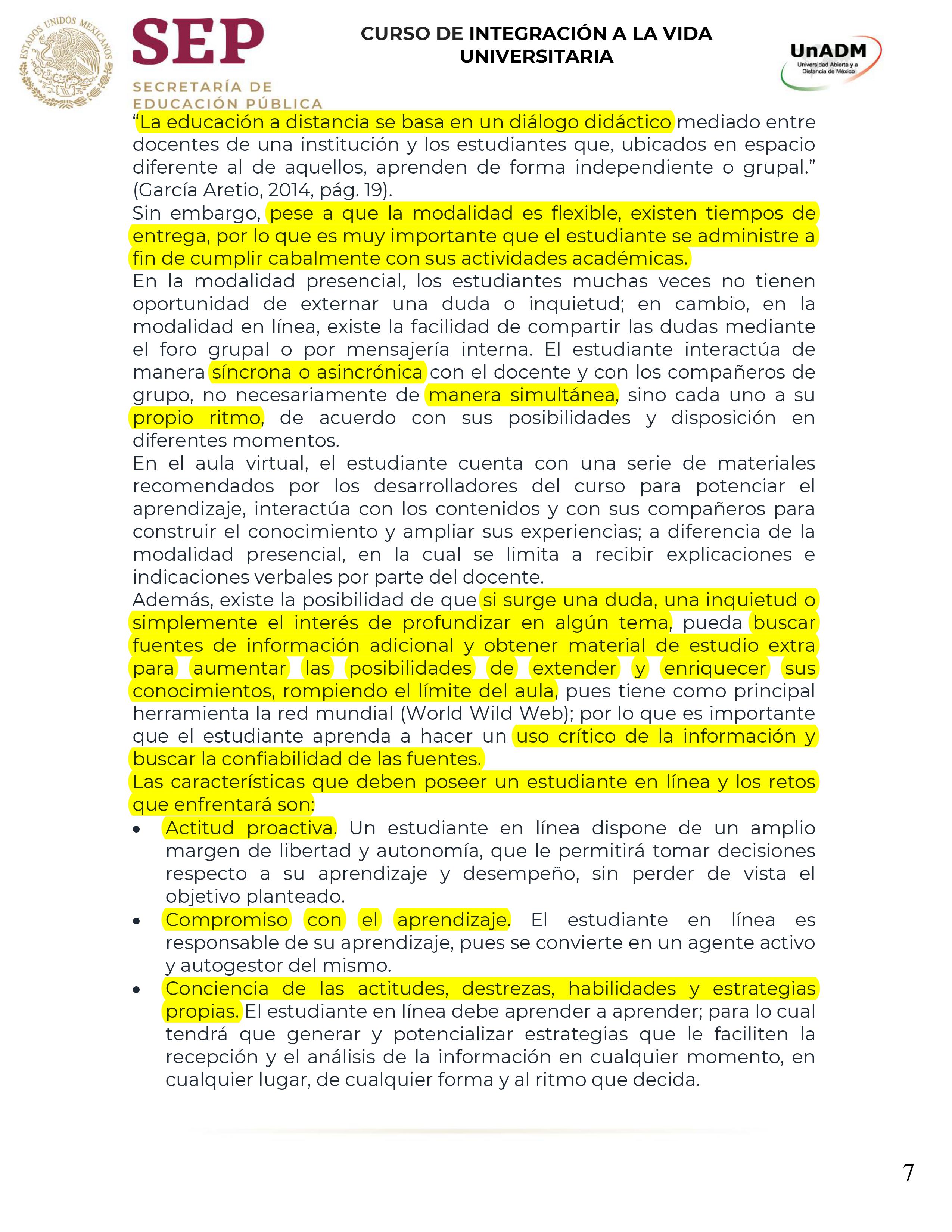 ESTADOS UNIDOS MEXICANOS

SEP
SECRETARÍA DE EDUCACIÓN PÚBLICA

CURSO DE INTEGRACIÓN A LA VIDA UNIVERSITARIA

UnADM
Universidad Abierta y a Distancia de México

“La educación a distancia se basa en un diálogo didáctico mediado entre docentes de una institución y los estudiantes que, ubicados en espacio diferente al de aquellos, aprenden de forma independiente o grupal.” (García Aretio, 2014, pág. 19).
Sin embargo, pese a que la modalidad es flexible, existen tiempos de entrega, por lo que es muy importante que el estudiante se administre a fin de cumplir cabalmente con sus actividades académicas.
En la modalidad presencial, los estudiantes muchas veces no tienen oportunidad de externar una duda o inquietud; en cambio, en la modalidad en línea, existe la facilidad de compartir las dudas mediante el foro grupal o por mensajería interna. El estudiante interactúa de manera síncrona o asincrónica con el docente y con los compañeros de grupo, no necesariamente de manera simultánea, sino cada uno a su propio ritmo, de acuerdo con sus posibilidades y disposición en diferentes momentos.
En el aula virtual, el estudiante cuenta con una serie de materiales recomendados por los desarrolladores del curso para potenciar el aprendizaje, interactúa con los contenidos y con sus compañeros para construir el conocimiento y ampliar sus experiencias; a diferencia de la modalidad presencial, en la cual se limita a recibir explicaciones e indicaciones verbales por parte del docente.
Además, existe la posibilidad de que si surge una duda, una inquietud o simplemente el interés de profundizar en algún tema, pueda buscar fuentes de información adicional y obtener material de estudio extra para aumentar las posibilidades de extender y enriquecer sus conocimientos, rompiendo el límite del aula, pues tiene como principal herramienta la red mundial (World Wild Web); por lo que es importante que el estudiante aprenda a hacer un uso crítico de la información y buscar la confiabilidad de las fuentes.
Las características que deben poseer un estudiante en línea y los retos que enfrentará son:
• Actitud proactiva. Un estudiante en línea dispone de un amplio margen de libertad y autonomía, que le permitirá tomar decisiones respecto a su aprendizaje y desempeño, sin perder de vista el objetivo planteado.
• Compromiso con el aprendizaje. El estudiante en línea es responsable de su aprendizaje, pues se convierte en un agente activo y autogestor del mismo.
• Conciencia de las actitudes, destrezas, habilidades y estrategias propias. El estudiante en línea debe aprender a aprender; para lo cual tendrá que generar y potencializar estrategias que le faciliten la recepción y el análisis de la información en cualquier momento, en cualquier lugar, de cualquier forma y al ritmo que decida.

7